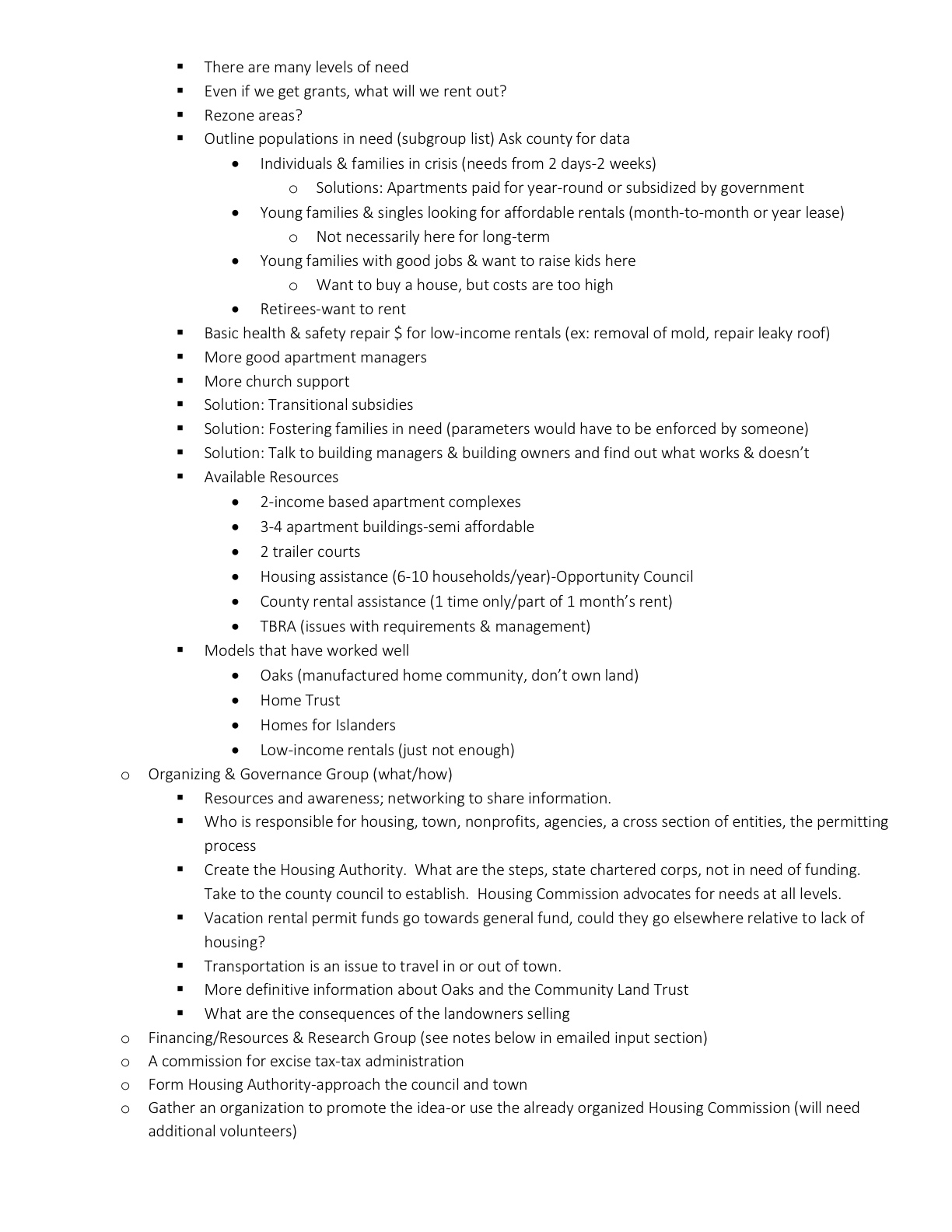 ▪ There are many levels of need
▪ Even if we get grants, what will we rent out?
▪ Rezone areas?
▪ Outline populations in need (subgroup list) Ask county for data
• Individuals & families in crisis (needs from 2 days-2 weeks)
o Solutions: Apartments paid for year-round or subsidized by government
• Young families & singles looking for affordable rentals (month-to-month or year lease)
o Not necessarily here for long-term
• Young families with good jobs & want to raise kids here
o Want to buy a house, but costs are too high
• Retirees-want to rent
▪ Basic health & safety repair \$ for low-income rentals (ex: removal of mold, repair leaky roof)
▪ More good apartment managers
▪ More church support
▪ Solution: Transitional subsidies
▪ Solution: Fostering families in need (parameters would have to be enforced by someone)
▪ Solution: Talk to building managers & building owners and find out what works & doesn't
▪ Available Resources
• 2-income based apartment complexes
• 3-4 apartment buildings-semi affordable
• 2 trailer courts
• Housing assistance (6-10 households/year)-Opportunity Council
• County rental assistance (1 time only/part of 1 month's rent)
• TBRA (issues with requirements & management)
▪ Models that have worked well
• Oaks (manufactured home community, don't own land)
• Home Trust
• Homes for Islanders
• Low-income rentals (just not enough)
o Organizing & Governance Group (what/how)
▪ Resources and awareness; networking to share information.
▪ Who is responsible for housing, town, nonprofits, agencies, a cross section of entities, the permitting process
▪ Create the Housing Authority. What are the steps, state chartered corps, not in need of funding. Take to the county council to establish. Housing Commission advocates for needs at all levels.
▪ Vacation rental permit funds go towards general fund, could they go elsewhere relative to lack of housing?
▪ Transportation is an issue to travel in or out of town.
▪ More definitive information about Oaks and the Community Land Trust
▪ What are the consequences of the landowners selling
o Financing/Resources & Research Group (see notes below in emailed input section)
o A commission for excise tax-tax administration
o Form Housing Authority-approach the council and town
o Gather an organization to promote the idea-or use the already organized Housing Commission (will need additional volunteers)